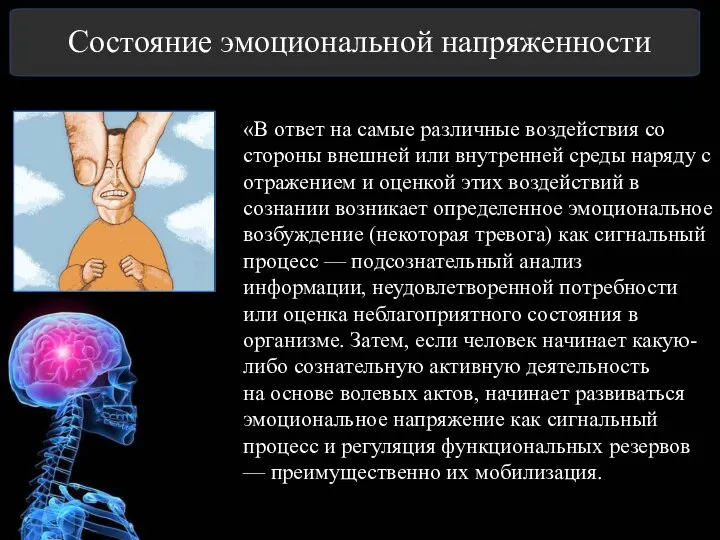 Состояние эмоциональной напряженности

«В ответ на самые различные воздействия со стороны внешней или внутренней среды наряду с отражением и оценкой этих воздействий в сознании возникает определенное эмоциональное возбуждение (некоторая тревога) как сигнальный процесс — подсознательный анализ информации, неудовлетворенной потребности или оценка неблагоприятного состояния в организме. Затем, если человек начинает какую-либо сознательную активную деятельность на основе волевых актов, начинает развиваться эмоциональное напряжение как сигнальный процесс и регуляция функциональных резервов — преимущественно их мобилизация.